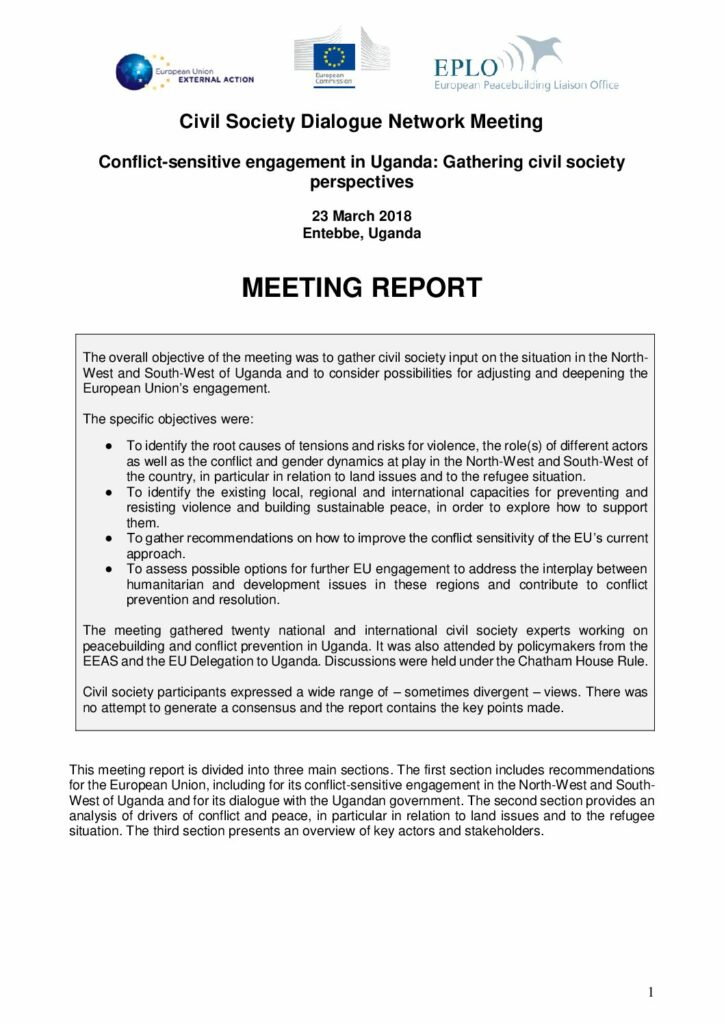 European Union EXTERNAL ACTION

European Commission

EPLO
European Peacebuilding Liaison Office

Civil Society Dialogue Network Meeting

Conflict-sensitive engagement in Uganda: Gathering civil society perspectives

23 March 2018
Entebbe, Uganda

MEETING REPORT

The overall objective of the meeting was to gather civil society input on the situation in the North-West and South-West of Uganda and to consider possibilities for adjusting and deepening the European Union's engagement.

The specific objectives were:

• To identify the root causes of tensions and risks for violence, the role(s) of different actors as well as the conflict and gender dynamics at play in the North-West and South-West of the country, in particular in relation to land issues and to the refugee situation.
• To identify the existing local, regional and international capacities for preventing and resisting violence and building sustainable peace, in order to explore how to support them.
• To gather recommendations on how to improve the conflict sensitivity of the EU's current approach.
• To assess possible options for further EU engagement to address the interplay between humanitarian and development issues in these regions and contribute to conflict prevention and resolution.

The meeting gathered twenty national and international civil society experts working on peacebuilding and conflict prevention in Uganda. It was also attended by policymakers from the EEAS and the EU Delegation to Uganda. Discussions were held under the Chatham House Rule.

Civil society participants expressed a wide range of – sometimes divergent – views. There was no attempt to generate a consensus and the report contains the key points made.

This meeting report is divided into three main sections. The first section includes recommendations for the European Union, including for its conflict-sensitive engagement in the North-West and South-West of Uganda and for its dialogue with the Ugandan government. The second section provides an analysis of drivers of conflict and peace, in particular in relation to land issues and to the refugee situation. The third section presents an overview of key actors and stakeholders.

1